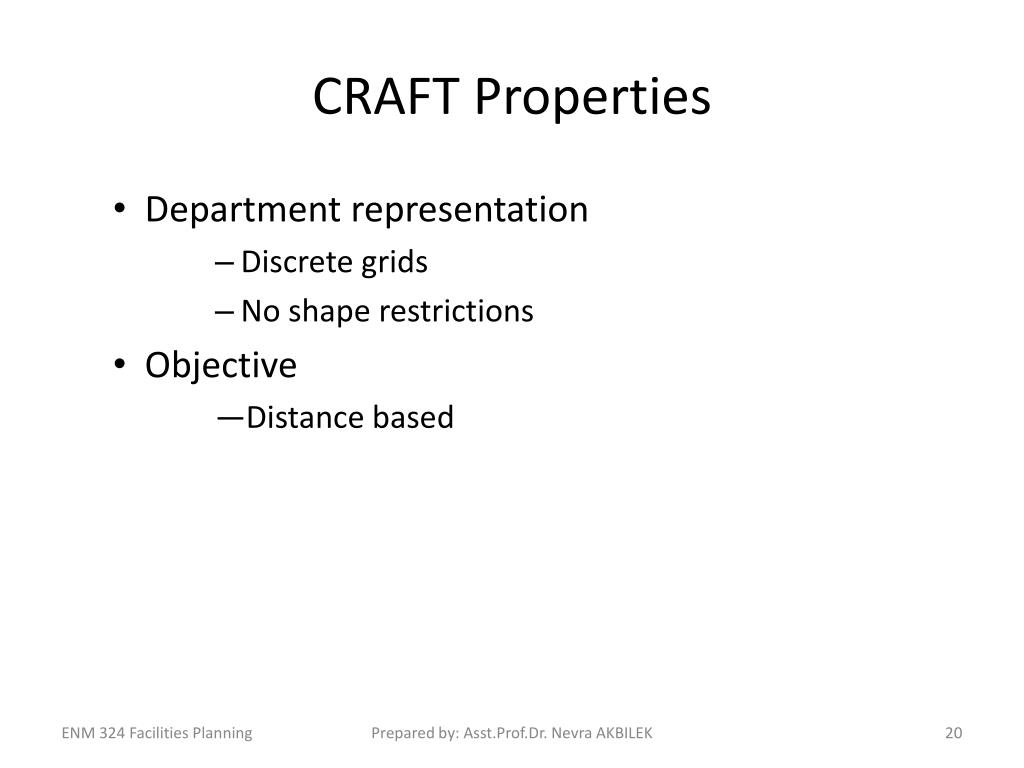 CRAFT Properties

• Department representation
– Discrete grids
– No shape restrictions
• Objective
—Distance based

ENM 324 Facilities Planning
Prepared by: Asst.Prof.Dr. Nevra AKBILEK
20